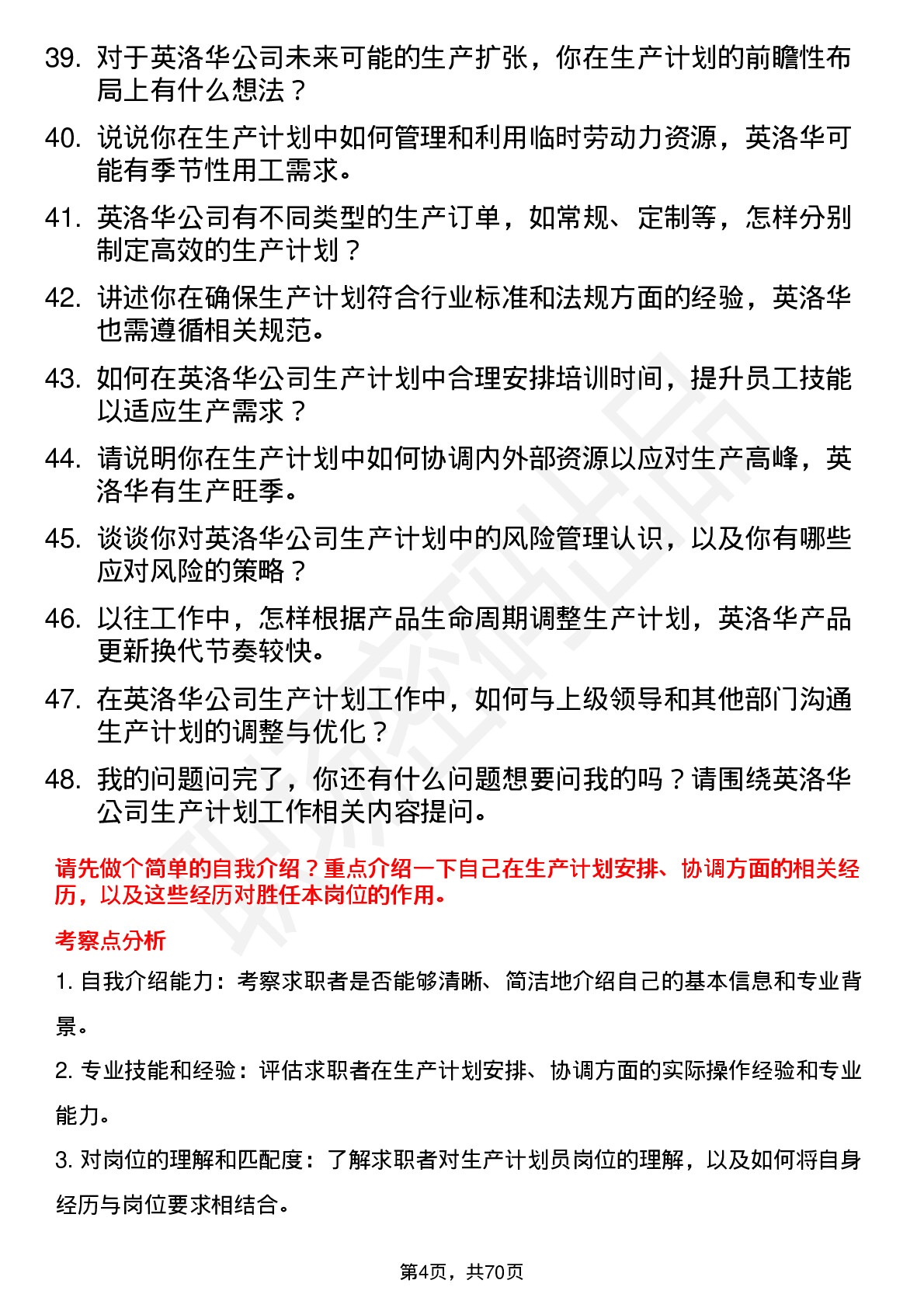 39. 对于英洛华公司未来可能的生产扩张，你在生产计划的前瞻性布局上有什么想法？

40. 说说你在生产计划中如何管理和利用临时劳动力资源，英洛华可能有季节性用工需求。

41. 英洛华公司有不同类型的生产订单，如常规、定制等，怎样分别制定高效的生产计划？

42. 讲述你在确保生产计划符合行业标准和法规方面的经验，英洛华也需遵循相关规范。

43. 如何在英洛华公司生产计划中合理安排培训时间，提升员工技能以适应生产需求？

44. 请说明你在生产计划中如何协调内外部资源以应对生产高峰，英洛华有生产旺季。

45. 谈谈你对英洛华公司生产计划中的风险管理认识，以及你有哪些应对风险的策略？

46. 以往工作中，怎样根据产品生命周期调整生产计划，英洛华产品更新换代节奏较快。

47. 在英洛华公司生产计划工作中，如何与上级领导和其他部门沟通生产计划的调整与优化？

48. 我的问题问完了，你还有什么问题想要问我的吗？请围绕英洛华公司生产计划工作相关内容提问。

请先做个简单的自我介绍？重点介绍一下自己在生产计划安排、协调方面的相关经历，以及这些经历对胜任本岗位的作用。

考察点分析

1. 自我介绍能力：考察求职者是否能够清晰、简洁地介绍自己的基本信息和专业背景。

2. 专业技能和经验：评估求职者在生产计划安排、协调方面的实际操作经验和专业能力。

3. 对岗位的理解和匹配度：了解求职者对生产计划员岗位的理解，以及如何将自身经历与岗位要求相结合。

第4页，共70页